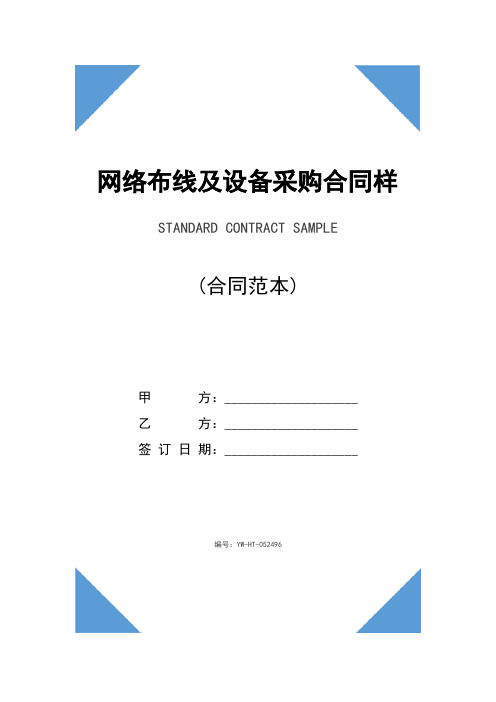 网络布线及设备采购合同样

STANDARD CONTRACT SAMPLE

（合同范本）

甲　　方：____________________

乙　　方：____________________

签 订 日 期：____________________

编号：YW-HT-052496